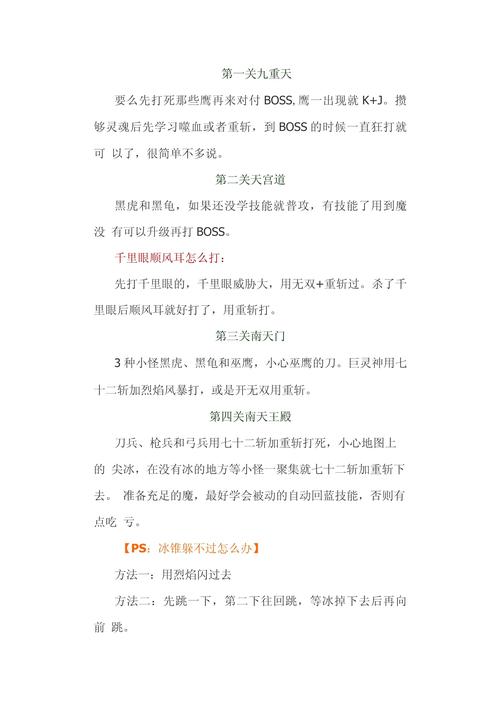 第一关九重天

要么先打死那些鹰再来对付 BOSS,鹰一出现就 K+J。攒够灵魂后先学习噬血或者重斩，到 BOSS 的时候一直狂打就可 以了，很简单不多说。

第二关天宫道

黑虎和黑龟，如果还没学技能就普攻，有技能了用到魔没 有可以升级再打 BOSS。

千里眼顺风耳怎么打：

先打千里眼的，千里眼威胁大，用无双+重斩过。杀了千里眼后顺风耳就好打了，用重斩打。

第三关南天门

3 种小怪黑虎、黑龟和巫鹰，小心巫鹰的刀。巨灵神用七十二斩加烈焰风暴打，或是开无双用重斩。

第四关南天王殿

刀兵、枪兵和弓兵用七十二斩加重斩打死，小心地图上的 尖冰，在没有冰的地方等小怪一聚集就七十二斩加重斩下去。 准备充足的魔，最好学会被动的自动回蓝技能，否则有点吃 亏。

【PS：冰锥躲不过怎么办】

方法一：用烈焰闪过去

方法二：先跳一下，第二下往回跳，等冰掉下去后再向前 跳。